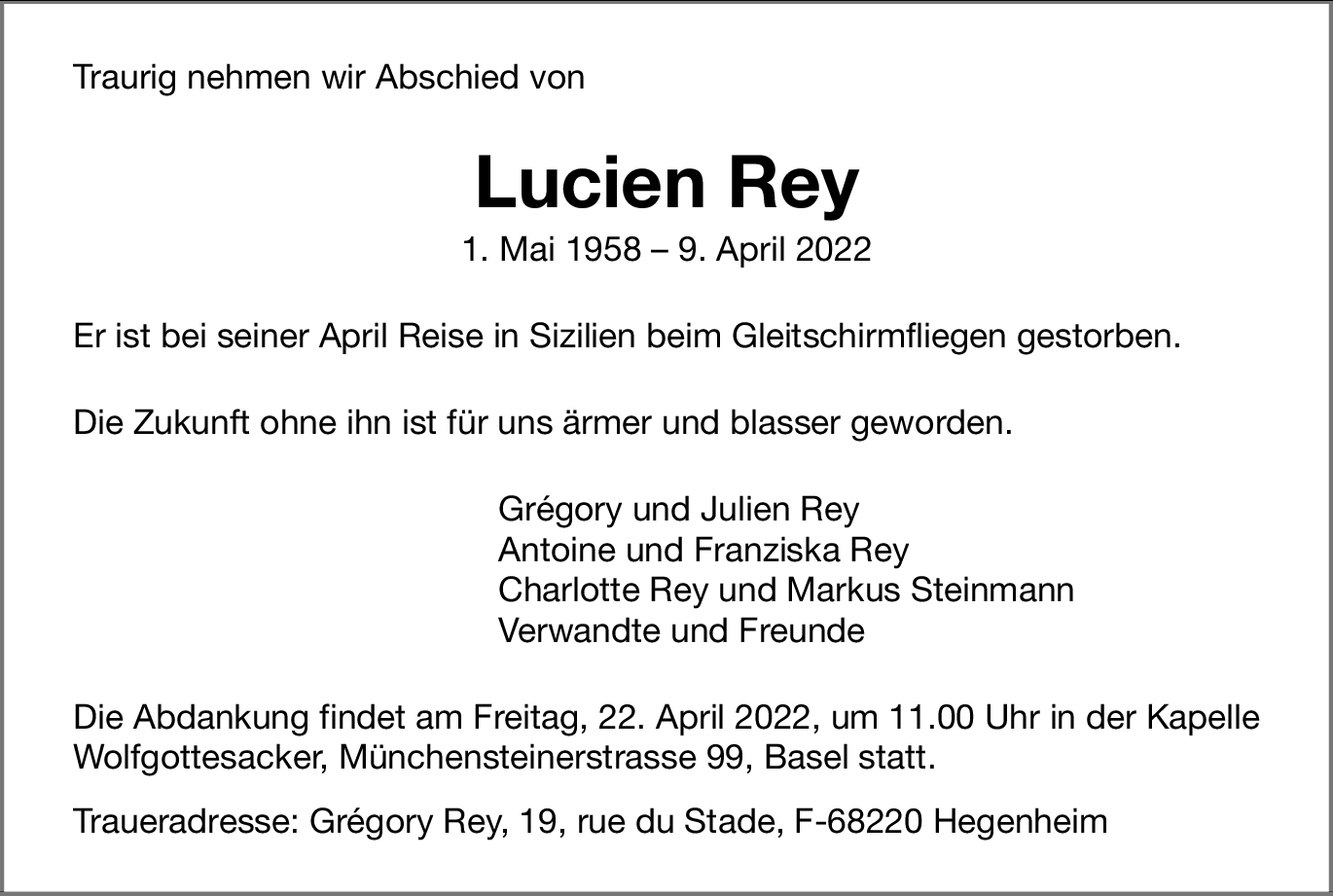 Traurig nehmen wir Abschied von

Lucien Rey

1. Mai 1958 – 9. April 2022

Er ist bei seiner April Reise in Sizilien beim Gleitschirmfliegen gestorben.

Die Zukunft ohne ihn ist für uns ärmer und blasser geworden.

Grégory und Julien Rey
Antoine und Franziska Rey
Charlotte Rey und Markus Steinmann
Verwandte und Freunde

Die Abdankung findet am Freitag, 22. April 2022, um 11.00 Uhr in der Kapelle Wolfgottesacker, Münchensteinerstrasse 99, Basel statt.

Traueradresse: Grégory Rey, 19, rue du Stade, F-68220 Hegenheim